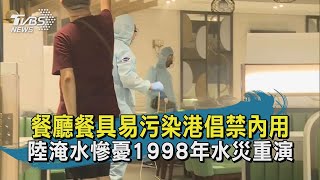 TVBS NEWS

餐廳餐具易污染港倡禁內用
陸淹水慘憂1998年水災重演